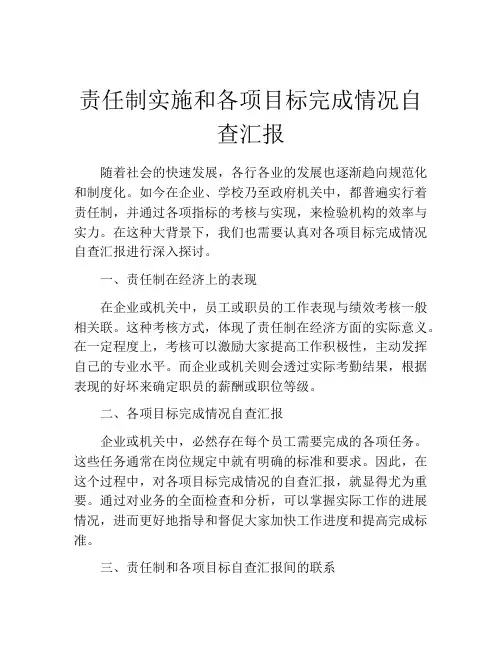 责任制实施和各项目标完成情况自查汇报

随着社会的快速发展，各行各业的发展也逐渐趋向规范化和制度化。如今在企业、学校乃至政府机关中，都普遍实行着责任制，并通过各项指标的考核与实现，来检验机构的效率与实力。在这种大背景下，我们也需要认真对各项目标完成情况自查汇报进行深入探讨。

一、责任制在经济上的表现

在企业或机关中，员工或职员的工作表现与绩效考核一般相关联。这种考核方式，体现了责任制在经济方面的实际意义。在一定程度上，考核可以激励大家提高工作积极性，主动发挥自己的专业水平。而企业或机关则会透过实际考勤结果，根据表现的好坏来确定职员的薪酬或职位等级。

二、各项目标完成情况自查汇报

企业或机关中，必然存在每个员工需要完成的各项任务。这些任务通常在岗位规定中就有明确的标准和要求。因此，在这个过程中，对各项目标完成情况的自查汇报，就显得尤为重要。通过对业务的全面检查和分析，可以掌握实际工作的进展情况，进而更好地指导和督促大家加快工作进度和提高完成标准。

三、责任制和各项目标自查汇报间的联系